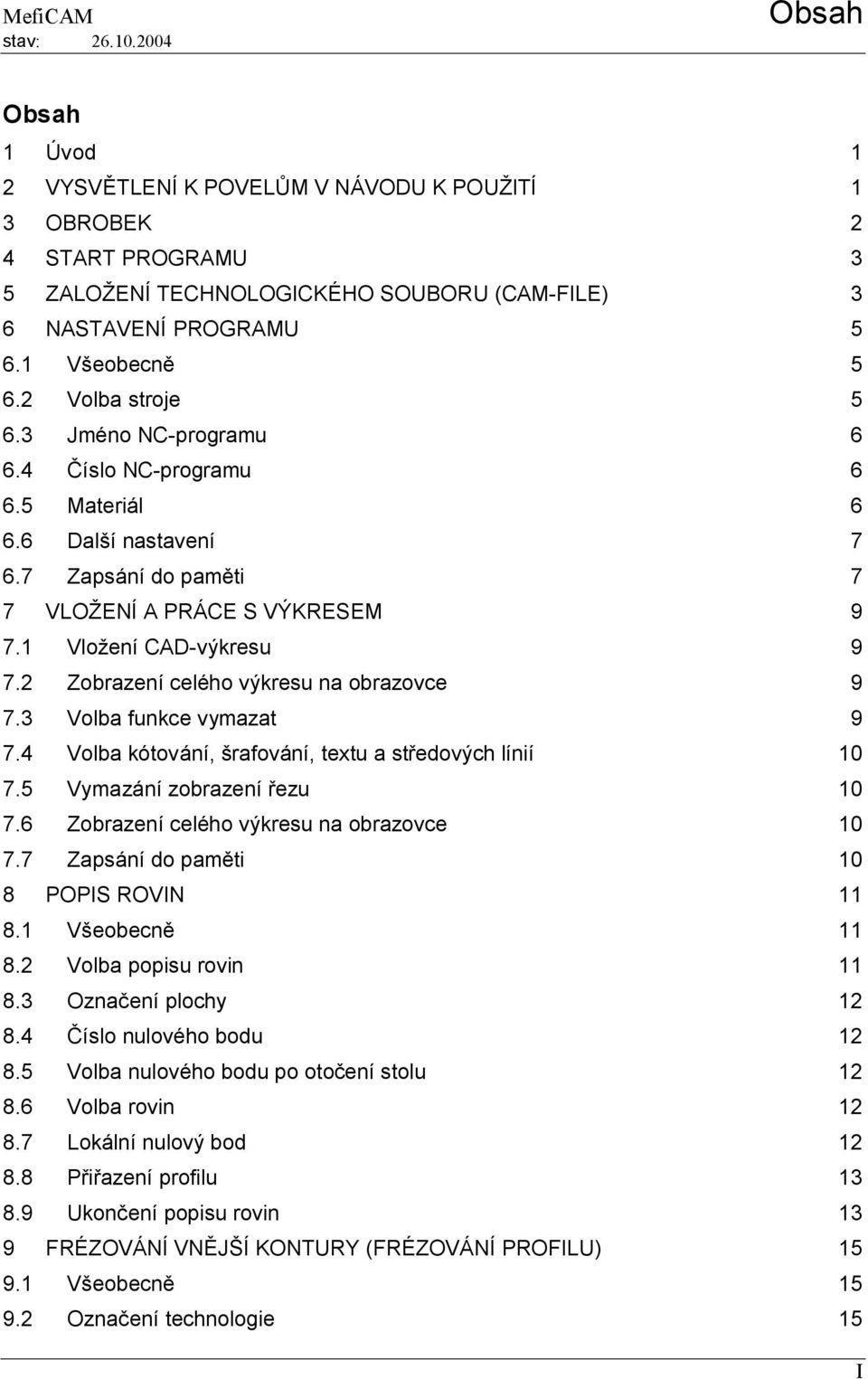 MefiCAM
stav: 26.10.2004

Obsah

Obsah

1 Úvod 1
2 VYSVĚTLENÍ K POVELŮM V NÁVODU K POUŽITÍ 1
3 OBROBEK 2
4 START PROGRAMU 3
5 ZALOŽENÍ TECHNOLOGICKÉHO SOUBORU (CAM-FILE) 3
6 NASTAVENÍ PROGRAMU 5
6.1 Všeobecně 5
6.2 Volba stroje 5
6.3 Jméno NC-programu 6
6.4 Číslo NC-programu 6
6.5 Materiál 6
6.6 Další nastavení 7
6.7 Zapsání do paměti 7
7 VLOŽENÍ A PRÁCE S VÝKRESEM 9
7.1 Vložení CAD-výkresu 9
7.2 Zobrazení celého výkresu na obrazovce 9
7.3 Volba funkce vymazat 9
7.4 Volba kótování, šrafování, textu a středových línií 10
7.5 Vymazání zobrazení řezu 10
7.6 Zobrazení celého výkresu na obrazovce 10
7.7 Zapsání do paměti 10
8 POPIS ROVIN 11
8.1 Všeobecně 11
8.2 Volba popisu rovin 11
8.3 Označení plochy 12
8.4 Číslo nulového bodu 12
8.5 Volba nulového bodu po otočení stolu 12
8.6 Volba rovin 12
8.7 Lokální nulový bod 12
8.8 Přiřazení profilu 13
8.9 Ukončení popisu rovin 13
9 FRÉZOVÁNÍ VNĚJŠÍ KONTURY (FRÉZOVÁNÍ PROFILU) 15
9.1 Všeobecně 15
9.2 Označení technologie 15

I